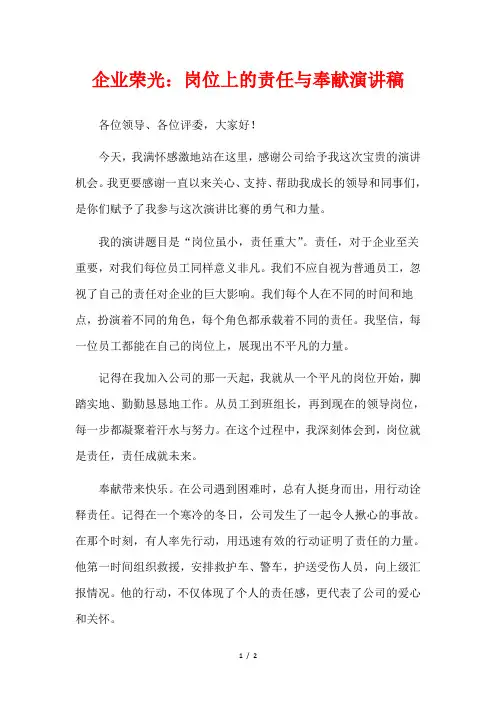 企业荣光：岗位上的责任与奉献演讲稿

各位领导、各位评委，大家好！

今天，我满怀感激地站在这里，感谢公司给予我这次宝贵的演讲机会。我更要感谢一直以来关心、支持、帮助我成长的领导和同事们，是你们赋予了我参与这次演讲比赛的勇气和力量。

我的演讲题目是“岗位虽小，责任重大”。责任，对于企业至关重要，对我们每位员工同样意义非凡。我们不应自视为普通员工，忽视了自己的责任对企业的巨大影响。我们每个人在不同的时间和地点，扮演着不同的角色，每个角色都承载着不同的责任。我坚信，每一位员工都能在自己的岗位上，展现出不平凡的力量。

记得在我加入公司的那一天起，我就从一个平凡的岗位开始，脚踏实地、勤勤恳恳地工作。从员工到班组长，再到现在的领导岗位，每一步都凝聚着汗水与努力。在这个过程中，我深刻体会到，岗位就是责任，责任成就未来。

奉献带来快乐。在公司遇到困难时，总有人挺身而出，用行动诠释责任。记得在一个寒冷的冬日，公司发生了一起令人揪心的事故。在那个时刻，有人率先行动，用迅速有效的行动证明了责任的力量。他第一时间组织救援，安排救护车、警车，护送受伤人员，向上级汇报情况。他的行动，不仅体现了个人的责任感，更代表了公司的爱心和关怀。

1 / 2